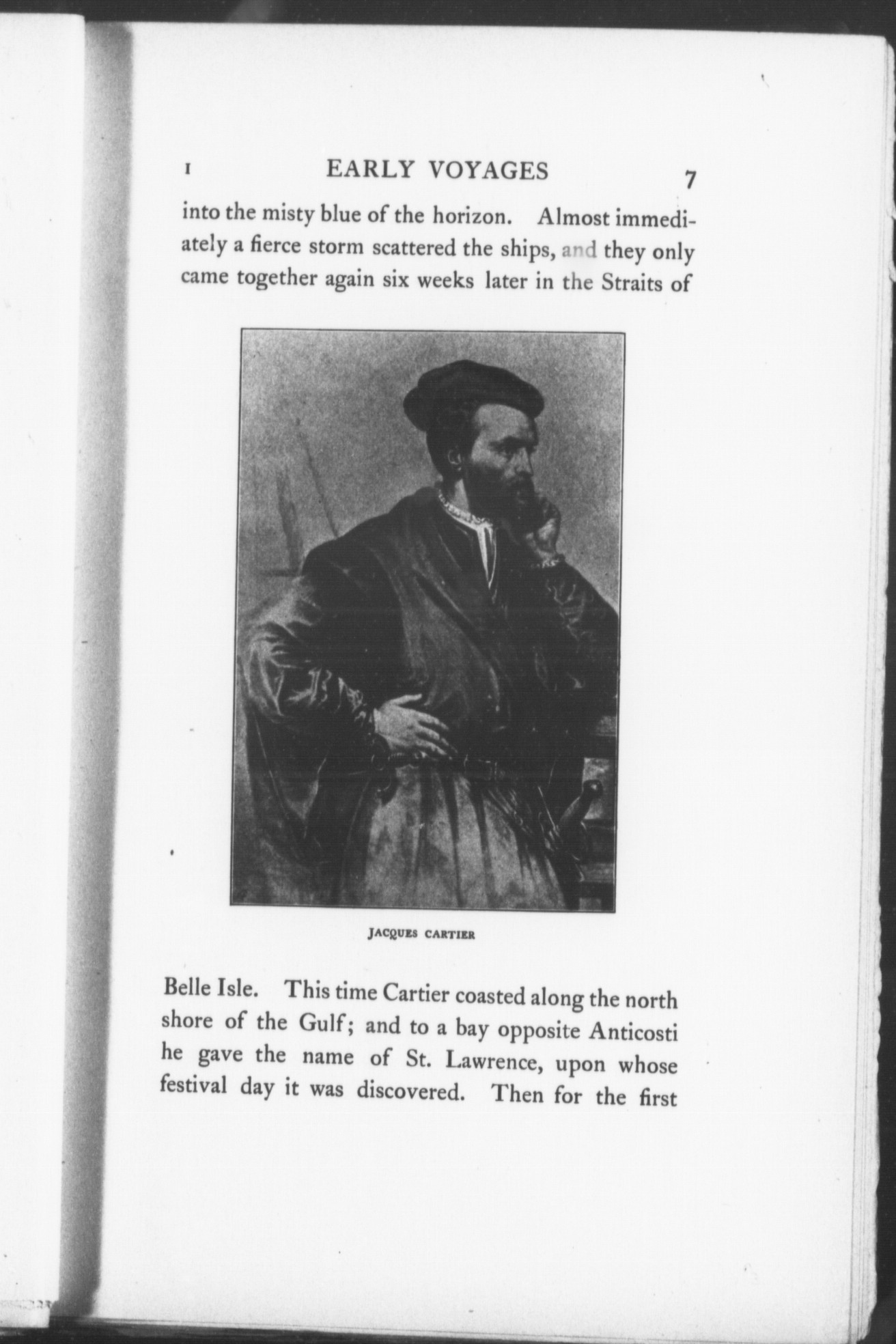 I EARLY VOYAGES 7

into the misty blue of the horizon. Almost immediately a fierce storm scattered the ships, and they only came together again six weeks later in the Straits of

JACQUES CARTIER

Belle Isle. This time Cartier coasted along the north shore of the Gulf; and to a bay opposite Anticosti he gave the name of St. Lawrence, upon whose festival day it was discovered. Then for the first